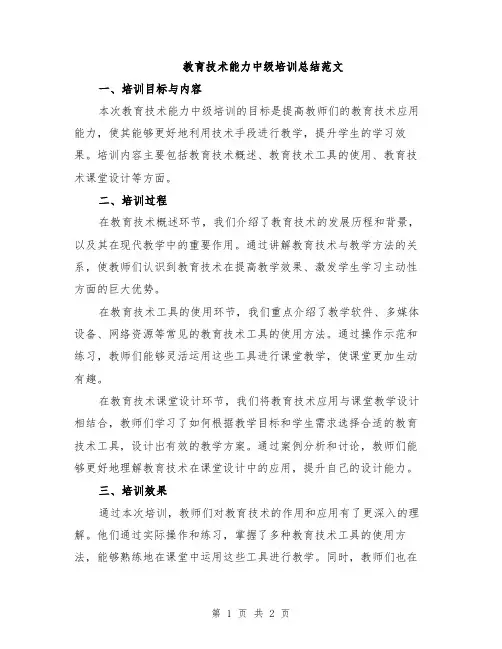 教育技术能力中级培训总结范文

一、培训目标与内容

本次教育技术能力中级培训的目标是提高教师们的教育技术应用能力，使其能够更好地利用技术手段进行教学，提升学生的学习效果。培训内容主要包括教育技术概述、教育技术工具的使用、教育技术课堂设计等方面。

二、培训过程

在教育技术概述环节，我们介绍了教育技术的发展历程和背景，以及其在现代教学中的重要作用。通过讲解教育技术与教学方法的关系，使教师们认识到教育技术在提高教学效果、激发学生学习主动性方面的巨大优势。

在教育技术工具的使用环节，我们重点介绍了教学软件、多媒体设备、网络资源等常见的教育技术工具的使用方法。通过操作示范和练习，教师们能够灵活运用这些工具进行课堂教学，使课堂更加生动有趣。

在教育技术课堂设计环节，我们将教育技术应用与课堂教学设计相结合，教师们学习了如何根据教学目标和学生需求选择合适的教育技术工具，设计出有效的教学方案。通过案例分析和讨论，教师们能够更好地理解教育技术在课堂设计中的应用，提升自己的设计能力。

三、培训效果

通过本次培训，教师们对教育技术的作用和应用有了更深入的理解。他们通过实际操作和练习，掌握了多种教育技术工具的使用方法，能够熟练地在课堂中运用这些工具进行教学。同时，教师们也在

第 1 页 共 2 页